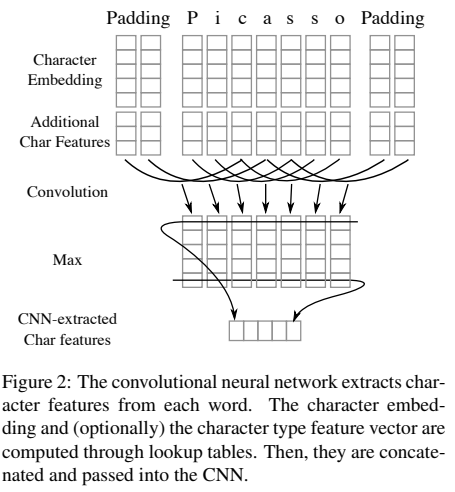 Padding P i c a s s o Padding

Character Embedding

Additional Char Features

Convolution

Max

CNN-extracted Char features

Figure 2: The convolutional neural network extracts character features from each word. The character embedding and (optionally) the character type feature vector are computed through lookup tables. Then, they are concatenated and passed into the CNN.